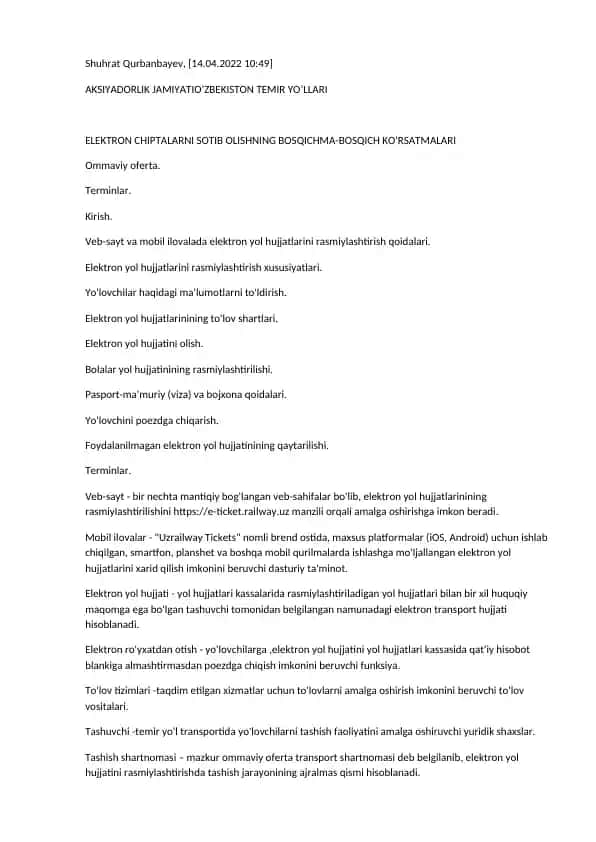 Shuhrat Qurbanbayev, [14.04.2022 10:49]

AKSIYADORLIK JAMIYATIO'ZBEKISTON TEMIR YO'LLARI

ELEKTRON CHIPTALARNI SOTIB OLISHNING BOSQICHMA-BOSQICH KO'RSATMALARI

Ommaviy oferta.

Terminlar.

Kirish.

Veb-sayt va mobil ilovalada elektron yol hujjatlarini rasmiylashtirish qoidalari.

Elektron yol hujjatlarini rasmiylashtirish xususiyatlari.

Yo'lovchilar haqidagi ma'lumotlarni to'ldirish.

Elektron yol hujjatlarinining to'lov shartlari.

Elektron yol hujjatini olish.

Bolalar yol hujjatinining rasmiylashtirilishi.

Pasport-ma'muriy (viza) va bojxona qoidalari.

Yo'lovchini poezdga chiqarish.

Foydalanilmagan elektron yol hujjatinining qaytarilishi.

Terminlar.

Veb-sayt - bir nechta mantiqiy bog'langan veb-sahifalar bo'lib, elektron yol hujjatlarinining rasmiylashtirilishini https://e-ticket.railway.uz manzili orqali amalga oshirishga imkon beradi.

Mobil ilovalar - "Uzrailway Tickets" nomli brend ostida, maxsus platformalar (iOS, Android) uchun ishlab chiqilgan, smartfon, planshet va boshqa mobil qurilmalarda ishlashga mo'ljallangan elektron yol hujjatlarini xarid qilish imkonini beruvchi dasturiy ta'minot.

Elektron yol hujjati - yol hujjatlari kassalarida rasmiylashtiriladigan yol hujjatlari bilan bir xil huquqiy maqomga ega bo'lgan tashuvchi tomonidan belgilangan namunadagi elektron transport hujjati hisoblanadi.

Elektron ro'yxatdan otish - yo'lovchilarga ,elektron yol hujjatini yol hujjatlari kassasida qat'iy hisobot blankiga almashtirmasdan poezdga chiqish imkonini beruvchi funksiya.

To'lov tizimlari -taqdim etilgan xizmatlar uchun to'lovlarni amalga oshirish imkonini beruvchi to'lov vositalari.

Tashuvchi -temir yo'l transportida yo'lovchilarni tashish faoliyatini amalga oshiruvchi yuridik shaxslar.

Tashish shartnomasi – mazkur ommaviy oferta transport shartnomasi deb belgilanib, elektron yol hujjatini rasmiylashtirishda tashish jarayonining ajralmas qismi hisoblanadi.